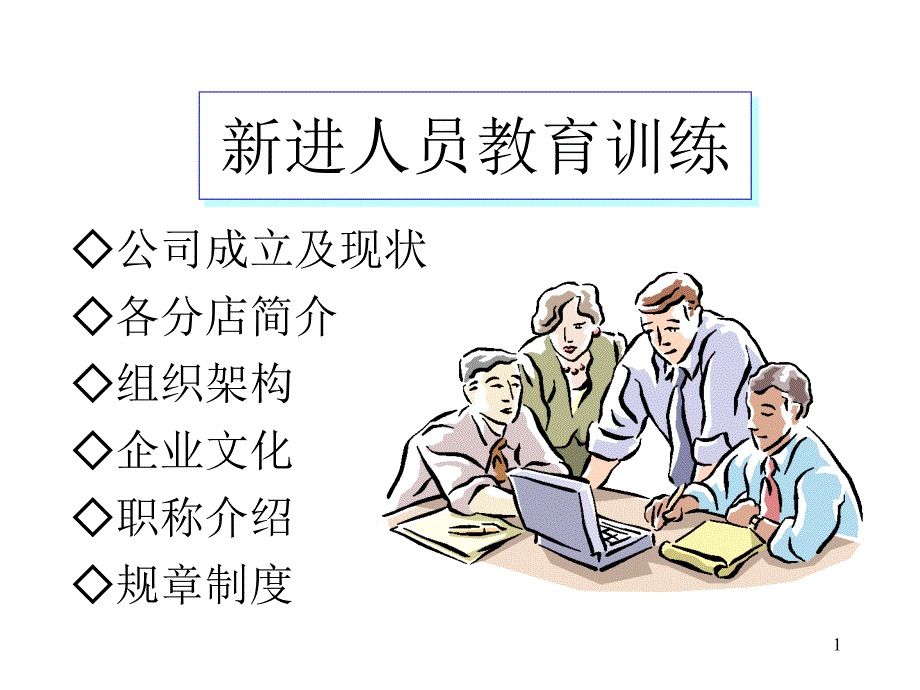 新进人员教育训练

◇公司成立及现状
◇各分店简介
◇组织架构
◇企业文化
◇职称介绍
◇规章制度

1